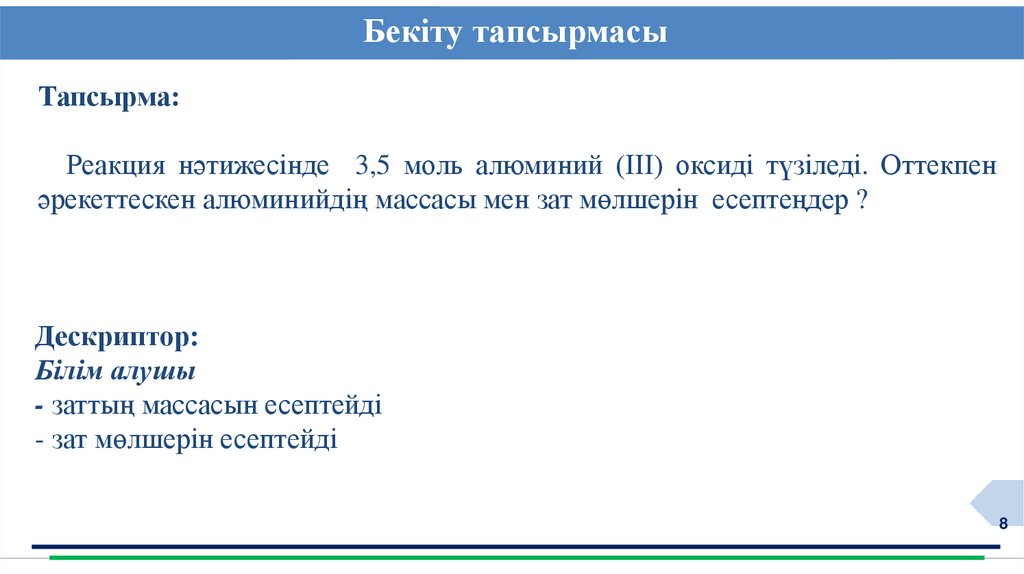 Бекіту тапсырмасы

Тапсырма:

Реакция нәтижесінде 3,5 моль алюминий (III) оксиді түзіледі. Оттекпен әрекеттескен алюминийдің массасы мен зат мөлшерін есептеңдер ?

Дескриптор:
Білім алушы
- заттың массасын есептейді
- зат мөлшерін есептейді

8